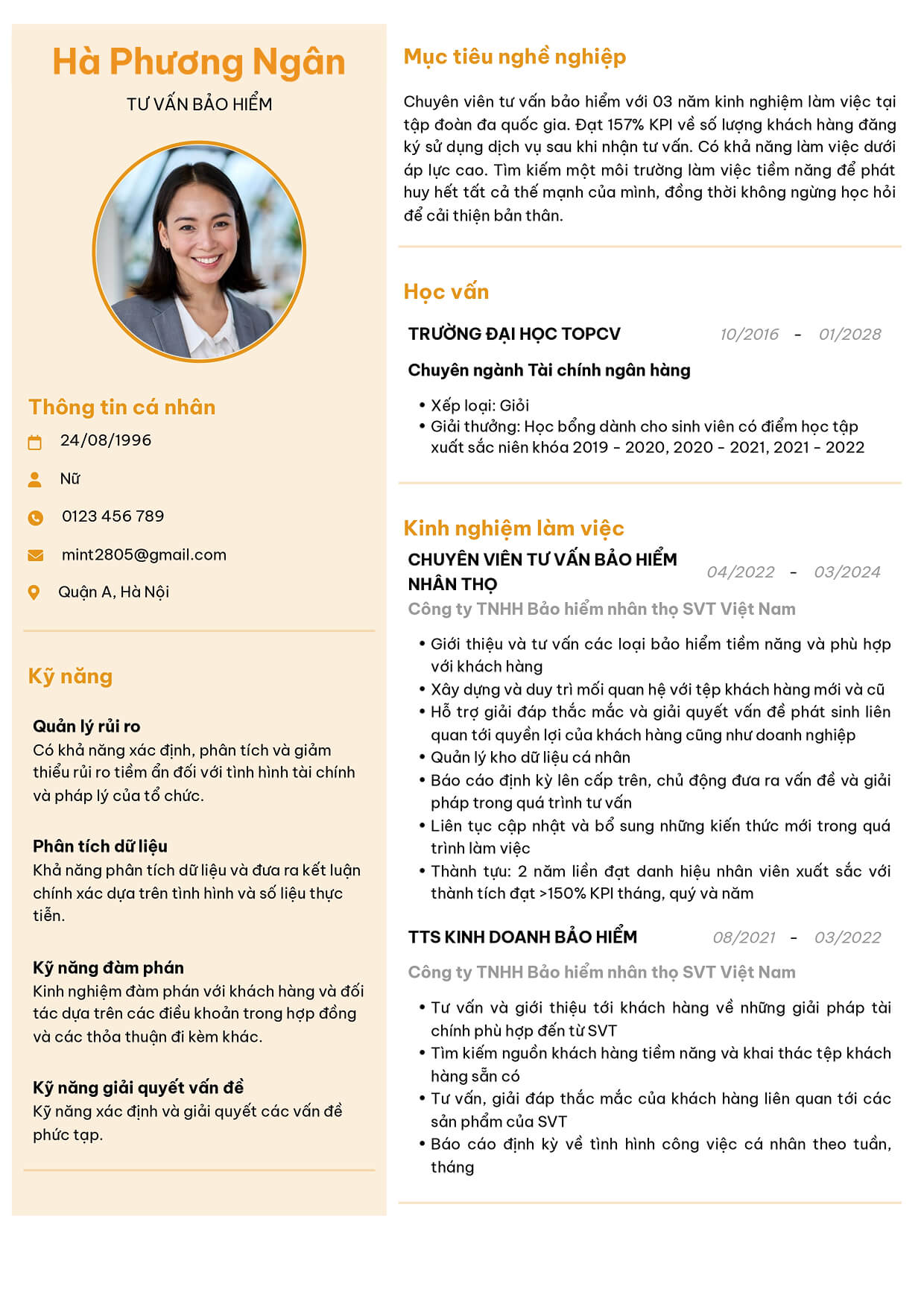 Hà Phương Ngân
TƯ VẤN BẢO HIỂM

Thông tin cá nhân
24/08/1996
Nữ
0123 456 789
mint2805@gmail.com
Quận A, Hà Nội

Kỹ năng

Quản lý rủi ro
Có khả năng xác định, phân tích và giảm thiểu rủi ro tiềm ẩn đối với tình hình tài chính và pháp lý của tổ chức.

Phân tích dữ liệu
Khả năng phân tích dữ liệu và đưa ra kết luận chính xác dựa trên tình hình và số liệu thực tiễn.

Kỹ năng đàm phán
Kinh nghiệm đàm phán với khách hàng và đối tác dựa trên các điều khoản trong hợp đồng và các thỏa thuận đi kèm khác.

Kỹ năng giải quyết vấn đề
Kỹ năng xác định và giải quyết các vấn đề phức tạp.

Mục tiêu nghề nghiệp

Chuyên viên tư vấn bảo hiểm với 03 năm kinh nghiệm làm việc tại tập đoàn đa quốc gia. Đạt 157% KPI về số lượng khách hàng đăng ký sử dụng dịch vụ sau khi nhận tư vấn. Có khả năng làm việc dưới áp lực cao. Tìm kiếm một môi trường làm việc tiềm năng để phát huy hết tất cả thế mạnh của mình, đồng thời không ngừng học hỏi để cải thiện bản thân.

Học vấn

TRƯỜNG ĐẠI HỌC TOPCV 10/2016 - 01/2028
Chuyên ngành Tài chính ngân hàng
• Xếp loại: Giỏi
• Giải thưởng: Học bổng dành cho sinh viên có điểm học tập xuất sắc niên khóa 2019 - 2020, 2020 - 2021, 2021 - 2022

Kinh nghiệm làm việc

CHUYÊN VIÊN TƯ VẤN BẢO HIỂM NHÂN THỌ 04/2022 - 03/2024
Công ty TNHH Bảo hiểm nhân thọ SVT Việt Nam
• Giới thiệu và tư vấn các loại bảo hiểm tiềm năng và phù hợp với khách hàng
• Xây dựng và duy trì mối quan hệ với tệp khách hàng mới và cũ
• Hỗ trợ giải đáp thắc mắc và giải quyết vấn đề phát sinh liên quan tới quyền lợi của khách hàng cũng như doanh nghiệp
• Quản lý kho dữ liệu cá nhân
• Báo cáo định kỳ lên cấp trên, chủ động đưa ra vấn đề và giải pháp trong quá trình tư vấn
• Liên tục cập nhật và bổ sung những kiến thức mới trong quá trình làm việc
• Thành tựu: 2 năm liền đạt danh hiệu nhân viên xuất sắc với thành tích đạt >150% KPI tháng, quý và năm

TTS KINH DOANH BẢO HIỂM 08/2021 - 03/2022
Công ty TNHH Bảo hiểm nhân thọ SVT Việt Nam
• Tư vấn và giới thiệu tới khách hàng về những giải pháp tài chính phù hợp đến từ SVT
• Tìm kiếm nguồn khách hàng tiềm năng và khai thác tệp khách hàng sẵn có
• Tư vấn, giải đáp thắc mắc của khách hàng liên quan tới các sản phẩm của SVT
• Báo cáo định kỳ về tình hình công việc cá nhân theo tuần, tháng